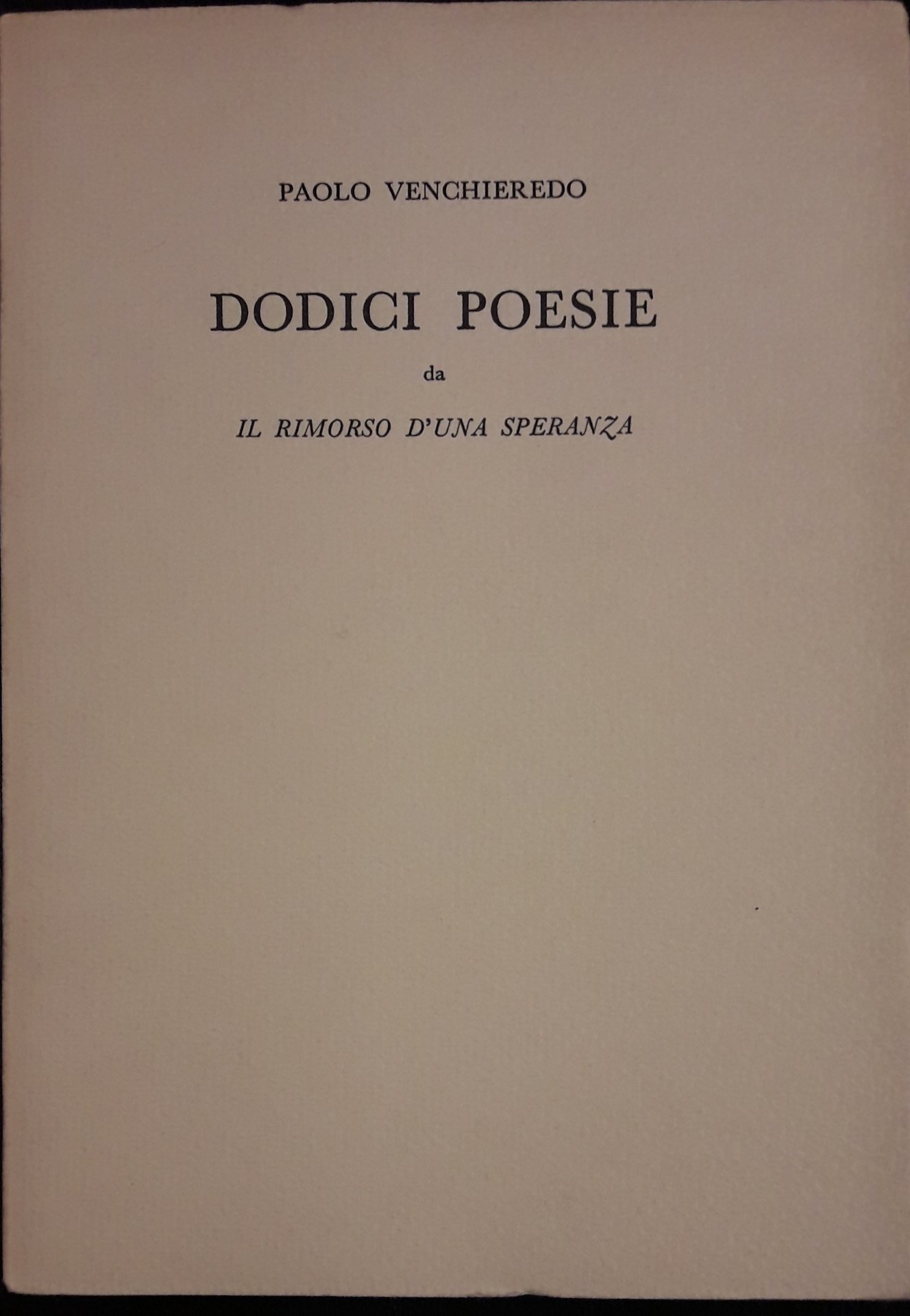 PAOLO VENCHIEREDO

DODICI POESIE

da

IL RIMORSO D'UNA SPERANZA